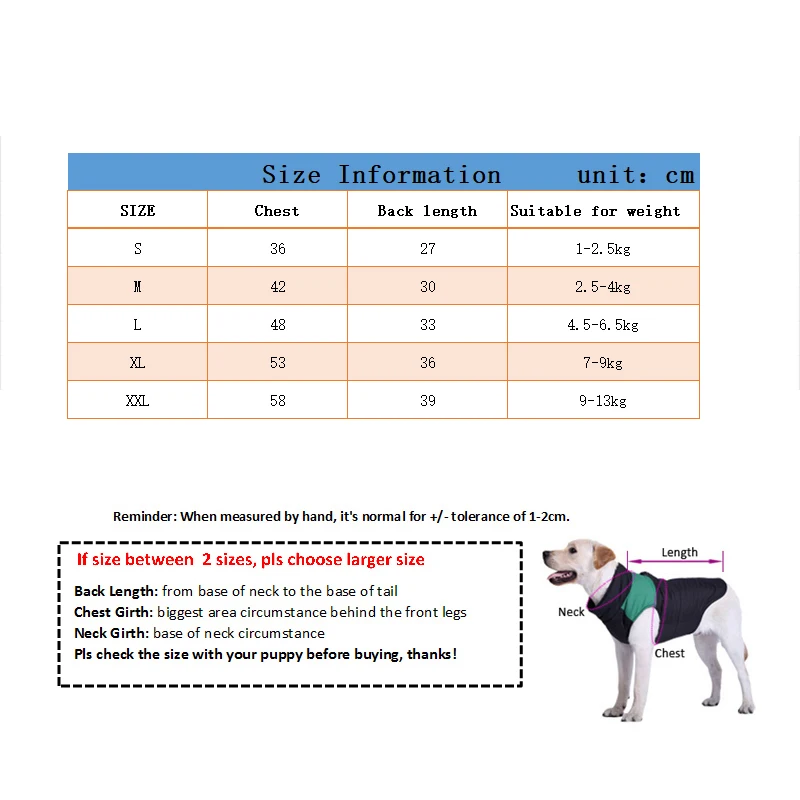 Size Information unit: cm

| SIZE | Chest | Back length | Suitable for weight |
|---|---|---|---|
| S | 36 | 27 | 1-2.5kg |
| M | 42 | 30 | 2.5-4kg |
| L | 48 | 33 | 4.5-6.5kg |
| XL | 53 | 36 | 7-9kg |
| XXL | 58 | 39 | 9-13kg |

Reminder: When measured by hand, it's normal for +/- tolerance of 1-2cm.

If size between 2 sizes, pls choose larger size

Back Length: from base of neck to the base of tail
Chest Girth: biggest area circumstance behind the front legs
Neck Girth: base of neck circumstance
Pls check the size with your puppy before buying, thanks!

Length
Neck
Chest